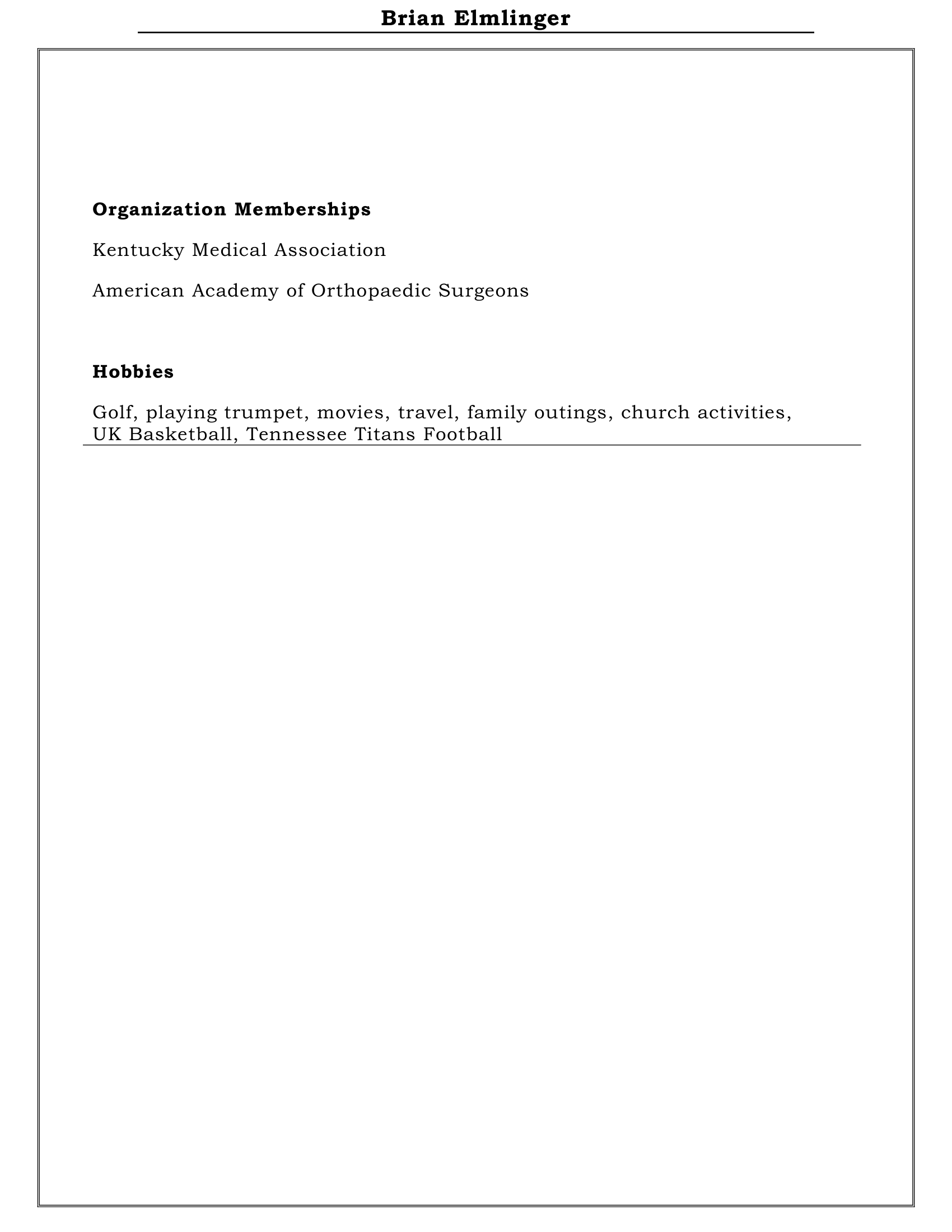 Brian Elmlinger

Organization Memberships

Kentucky Medical Association

American Academy of Orthopaedic Surgeons

Hobbies

Golf, playing trumpet, movies, travel, family outings, church activities, UK Basketball, Tennessee Titans Football